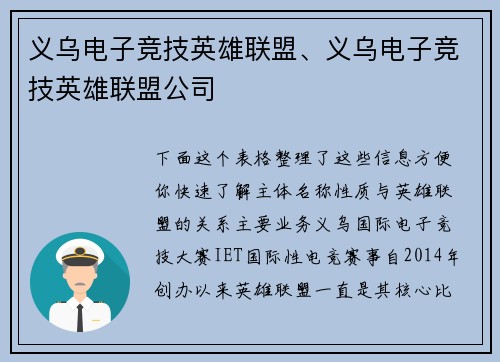 义乌电子竞技英雄联盟、义乌电子竞技英雄联盟公司

下面这个表格整理了这些信息方便你快速了解主体名称性质与英雄联盟的关系主要业务义乌国际电子竞技大赛IET国际性电竞赛事自2014年创办以来英雄联盟一直是其核心比